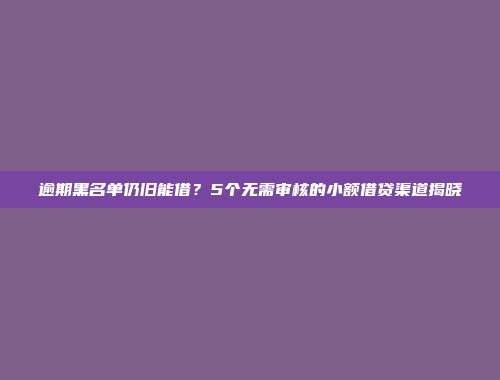 逾期黑名单仍旧能借？5个无需审核的小额借贷渠道揭晓